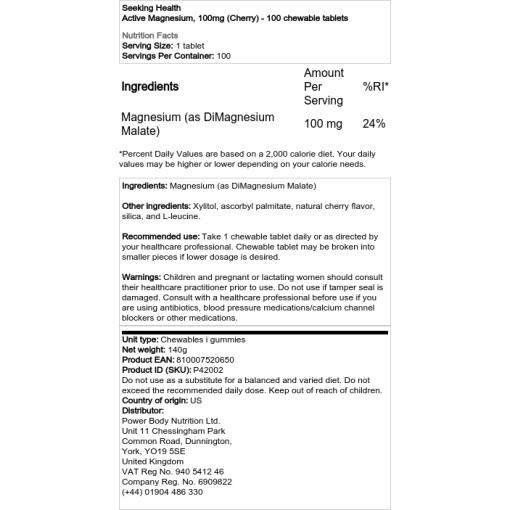 Seeking Health
Active Magnesium, 100mg (Cherry) - 100 chewable tablets

Nutrition Facts
Serving Size: 1 tablet
Servings Per Container: 100

| Ingredients | Amount Per Serving | %RI* |
|---|---|---|
| Magnesium (as DiMagnesium Malate) | 100 mg | 24% |

*Percent Daily Values are based on a 2,000 calorie diet. Your daily values may be higher or lower depending on your calorie needs.

Ingredients: Magnesium (as DiMagnesium Malate)

Other ingredients: Xylitol, ascorbyl palmitate, natural cherry flavor, silica, and L-leucine.

Recommended use: Take 1 chewable tablet daily or as directed by your healthcare professional. Chewable tablet may be broken into smaller pieces if lower dosage is desired.

Warnings: Children and pregnant or lactating women should consult their healthcare practitioner prior to use. Do not use if tamper seal is damaged. Consult with a healthcare professional before use if you are using antibiotics, blood pressure medications/calcium channel blockers or other medications.

Unit type: Chewables i gummies
Net weight: 140g
Product EAN: 810007520650
Product ID (SKU): P42002
Do not use as a substitute for a balanced and varied diet. Do not exceed the recommended daily dose. Keep out of reach of children.
Country of origin: US
Distributor:
Power Body Nutrition Ltd.
Unit 11 Chessingham Park
Common Road, Dunnington,
York, YO19 5SE
United Kingdom
VAT Reg No. 940 5412 46
Company Reg. No. 6909822
(+44) 01904 486 330